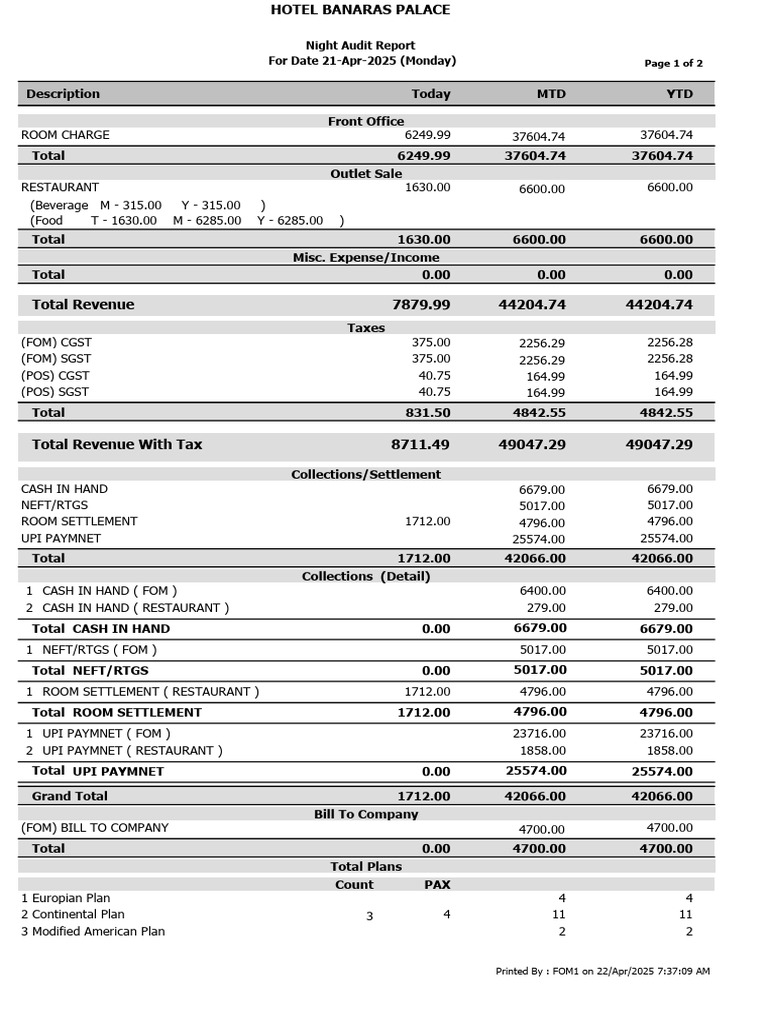 HOTEL BANARAS PALACE

Night Audit Report
For Date 21-Apr-2025 (Monday)

Page 1 of 2

| Description | Today | MTD | YTD |
|---|---|---|---|
| Front Office | | | |
| ROOM CHARGE | 6249.99 | 37604.74 | 37604.74 |
| Total | 6249.99 | 37604.74 | 37604.74 |
| Outlet Sale | | | |
| RESTAURANT | 1630.00 | 6600.00 | 6600.00 |
| (Beverage M - 315.00 Y - 315.00 ) | | | |
| (Food T - 1630.00 M - 6285.00 Y - 6285.00 ) | | | |
| Total | 1630.00 | 6600.00 | 6600.00 |
| Misc. Expense/Income | | | |
| Total | 0.00 | 0.00 | 0.00 |
| Total Revenue | 7879.99 | 44204.74 | 44204.74 |
| Taxes | | | |
| (FOM) CGST | 375.00 | 2256.29 | 2256.28 |
| (FOM) SGST | 375.00 | 2256.29 | 2256.28 |
| (POS) CGST | 40.75 | 164.99 | 164.99 |
| (POS) SGST | 40.75 | 164.99 | 164.99 |
| Total | 831.50 | 4842.55 | 4842.55 |
| Total Revenue With Tax | 8711.49 | 49047.29 | 49047.29 |
| Collections/Settlement | | | |
| CASH IN HAND | | 6679.00 | 6679.00 |
| NEFT/RTGS | | 5017.00 | 5017.00 |
| ROOM SETTLEMENT | 1712.00 | 4796.00 | 4796.00 |
| UPI PAYMNET | | 25574.00 | 25574.00 |
| Total | 1712.00 | 42066.00 | 42066.00 |
| Collections (Detail) | | | |
| 1 CASH IN HAND ( FOM ) | | 6400.00 | 6400.00 |
| 2 CASH IN HAND ( RESTAURANT ) | | 279.00 | 279.00 |
| Total CASH IN HAND | 0.00 | 6679.00 | 6679.00 |
| 1 NEFT/RTGS ( FOM ) | | 5017.00 | 5017.00 |
| Total NEFT/RTGS | 0.00 | 5017.00 | 5017.00 |
| 1 ROOM SETTLEMENT ( RESTAURANT ) | 1712.00 | 4796.00 | 4796.00 |
| Total ROOM SETTLEMENT | 1712.00 | 4796.00 | 4796.00 |
| 1 UPI PAYMNET ( FOM ) | | 23716.00 | 23716.00 |
| 2 UPI PAYMNET ( RESTAURANT ) | | 1858.00 | 1858.00 |
| Total UPI PAYMNET | 0.00 | 25574.00 | 25574.00 |
| Grand Total | 1712.00 | 42066.00 | 42066.00 |
| Bill To Company | | | |
| (FOM) BILL TO COMPANY | | 4700.00 | 4700.00 |
| Total | 0.00 | 4700.00 | 4700.00 |

Total Plans

| | Count | PAX | | |
|---|---|---|---|---|
| 1 Europian Plan | | | 4 | 4 |
| 2 Continental Plan | 3 | 4 | 11 | 11 |
| 3 Modified American Plan | | | 2 | 2 |

Printed By : FOM1 on 22/Apr/2025 7:37:09 AM